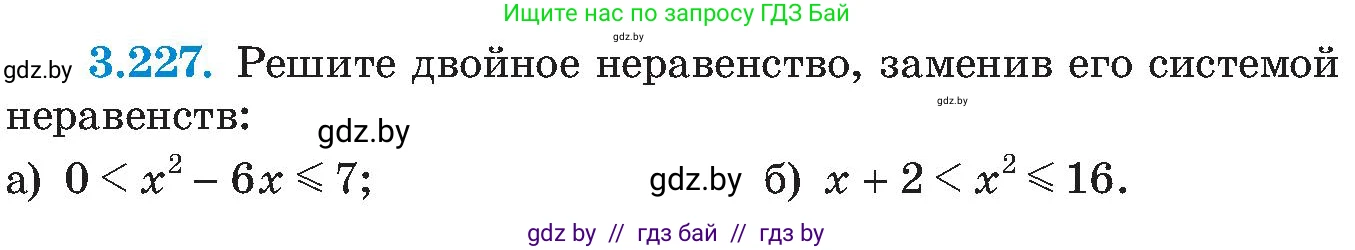 Ищите нас по запросу ГДЗ Бай

gdz.by

gdz.by **3.227.** Решите двойное неравенство, заменив его системой неравенств:

gdz.by

gdz.by

а) $0 < x^2 - 6x \leqslant 7$;

gdz.by

б) $x + 2 < x^2 \leqslant 16$.

gdz by // гдз бай // гдз by